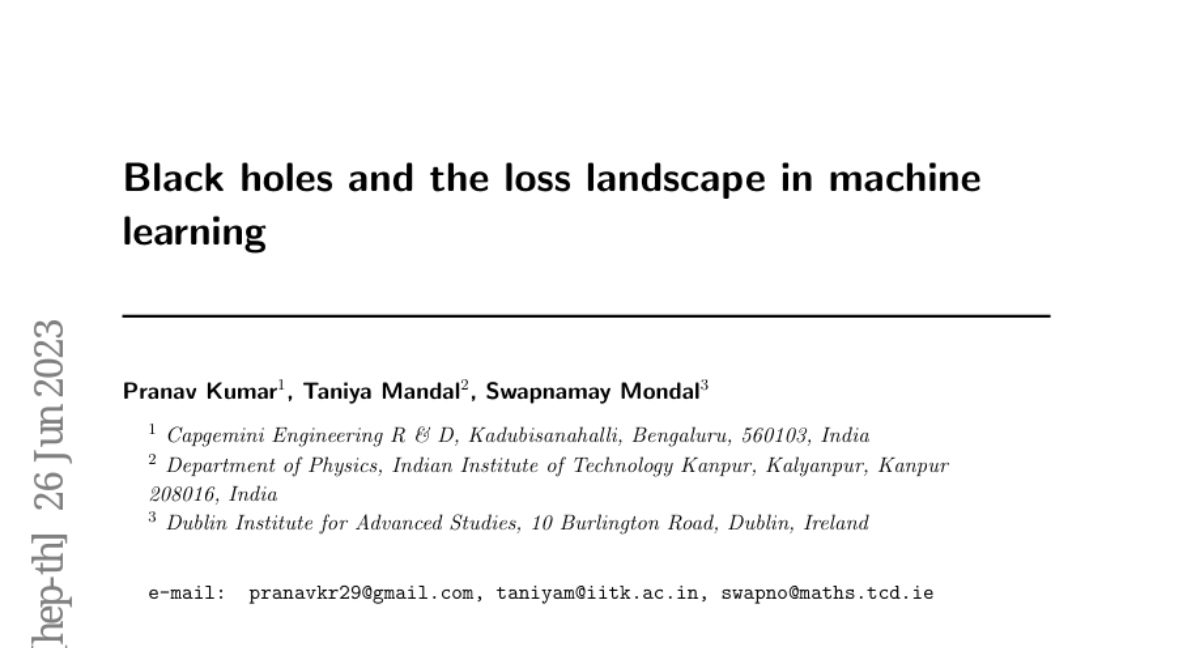 Black holes and the loss landscape in machine learning

Pranav Kumar$^1$, Taniya Mandal$^2$, Swapnamay Mondal$^3$

$^1$ Capgemini Engineering R & D, Kadubisanahalli, Bengaluru, 560103, India
$^2$ Department of Physics, Indian Institute of Technology Kanpur, Kalyanpur, Kanpur 208016, India
$^3$ Dublin Institute for Advanced Studies, 10 Burlington Road, Dublin, Ireland

e-mail: pranavkr29@gmail.com, taniyam@iitk.ac.in, swapno@maths.tcd.ie

[hep-th] 26 Jun 2023